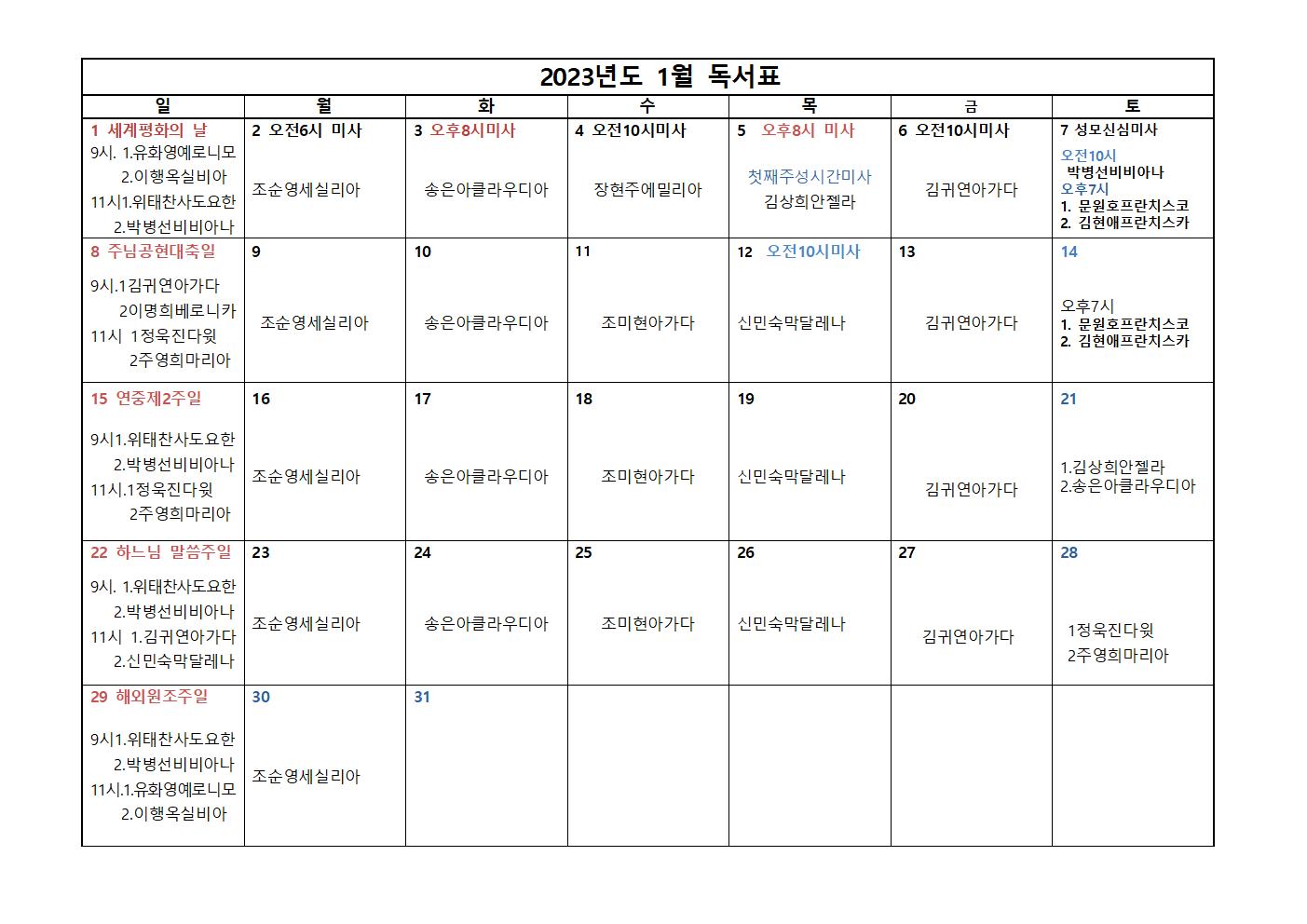 2023년도 1월 독서표

| 일 | 월 | 화 | 수 | 목 | 금 | 토 |
|---|---|---|---|---|---|---|
| 1 세계평화의 날 9시. 1.유화영예로니모 2.이행옥실비아 11시1.위태찬사도요한 2.박병선비비아나 | 2 오전6시 미사 조순영세실리아 | 3 오후8시미사 송은아클라우디아 | 4 오전10시미사 장현주에밀리아 | 5 오후8시 미사 첫째주성시간미사 김상희안젤라 | 6 오전10시미사 김귀연아가다 | 7 성모신심미사 오전10시 박병선비비아나 오후7시 1. 문원호프란치스코 2. 김현애프란치스카 |
| 8 주님공현대축일 9시.1김귀연아가다 2이명희베로니카 11시 1정욱진다윗 2주영희마리아 | 9 조순영세실리아 | 10 송은아클라우디아 | 11 조미현아가다 | 12 오전10시미사 신민숙막달레나 | 13 김귀연아가다 | 14 오후7시 1. 문원호프란치스코 2. 김현애프란치스카 |
| 15 연중제2주일 9시1.위태찬사도요한 2.박병선비비아나 11시.1정욱진다윗 2주영희마리아 | 16 조순영세실리아 | 17 송은아클라우디아 | 18 조미현아가다 | 19 신민숙막달레나 | 20 김귀연아가다 | 21 1.김상희안젤라 2.송은아클라우디아 |
| 22 하느님 말씀주일 9시. 1.위태찬사도요한 2.박병선비비아나 11시 1.김귀연아가다 2.신민숙막달레나 | 23 조순영세실리아 | 24 송은아클라우디아 | 25 조미현아가다 | 26 신민숙막달레나 | 27 김귀연아가다 | 28 1정욱진다윗 2주영희마리아 |
| 29 해외원조주일 9시1.위태찬사도요한 2.박병선비비아나 11시.1.유화영예로니모 2.이행옥실비아 | 30 조순영세실리아 | 31 | | | | |